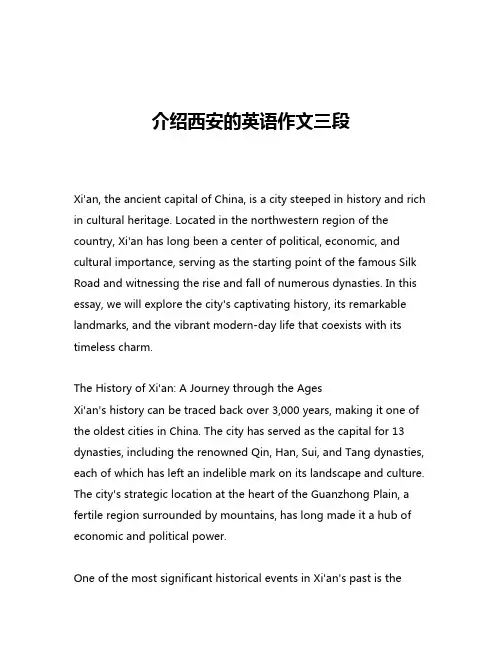 介绍西安的英语作文三段

Xi'an, the ancient capital of China, is a city steeped in history and rich in cultural heritage. Located in the northwestern region of the country, Xi'an has long been a center of political, economic, and cultural importance, serving as the starting point of the famous Silk Road and witnessing the rise and fall of numerous dynasties. In this essay, we will explore the city's captivating history, its remarkable landmarks, and the vibrant modern-day life that coexists with its timeless charm.

The History of Xi'an: A Journey through the Ages
Xi'an's history can be traced back over 3,000 years, making it one of the oldest cities in China. The city has served as the capital for 13 dynasties, including the renowned Qin, Han, Sui, and Tang dynasties, each of which has left an indelible mark on its landscape and culture. The city's strategic location at the heart of the Guanzhong Plain, a fertile region surrounded by mountains, has long made it a hub of economic and political power.

One of the most significant historical events in Xi'an's past is the